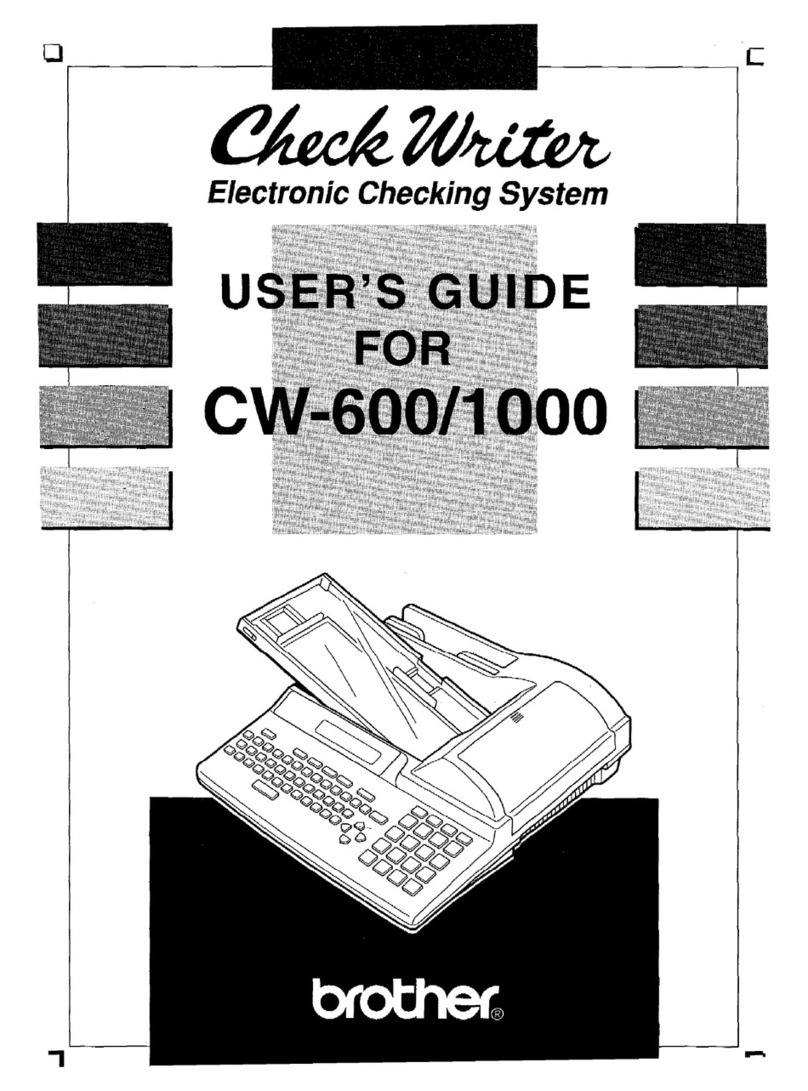 Check Writer
Electronic Checking System

USER'S GUIDE
FOR
CW-600/1000

brother®